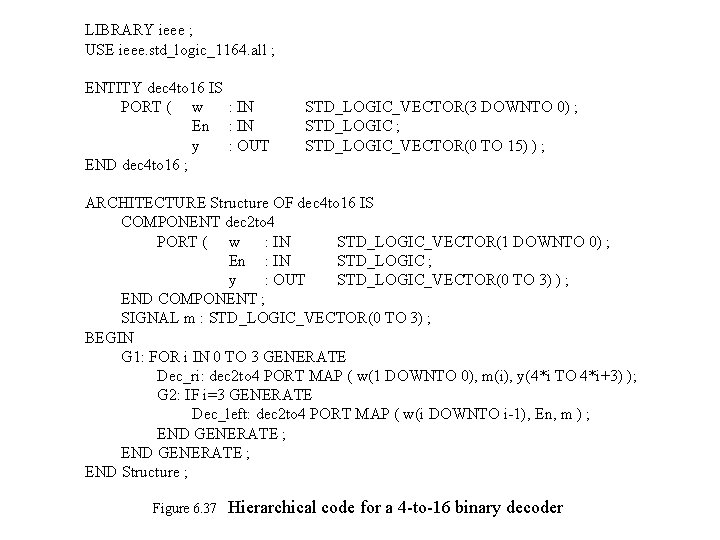 LIBRARY ieee ;
USE ieee.std_logic_1164.all ;

ENTITY dec4to16 IS
PORT ( w : IN STD_LOGIC_VECTOR(3 DOWNTO 0) ;
En : IN STD_LOGIC ;
y : OUT STD_LOGIC_VECTOR(0 TO 15) ) ;
END dec4to16 ;

ARCHITECTURE Structure OF dec4to16 IS
COMPONENT dec2to4
PORT ( w : IN STD_LOGIC_VECTOR(1 DOWNTO 0) ;
En : IN STD_LOGIC ;
y : OUT STD_LOGIC_VECTOR(0 TO 3) ) ;
END COMPONENT ;
SIGNAL m : STD_LOGIC_VECTOR(0 TO 3) ;
BEGIN
G1: FOR i IN 0 TO 3 GENERATE
Dec_ri: dec2to4 PORT MAP ( w(1 DOWNTO 0), m(i), y(4*i TO 4*i+3) );
G2: IF i=3 GENERATE
Dec_left: dec2to4 PORT MAP ( w(i DOWNTO i-1), En, m ) ;
END GENERATE ;
END GENERATE ;
END Structure ;

Figure 6.37 Hierarchical code for a 4-to-16 binary decoder